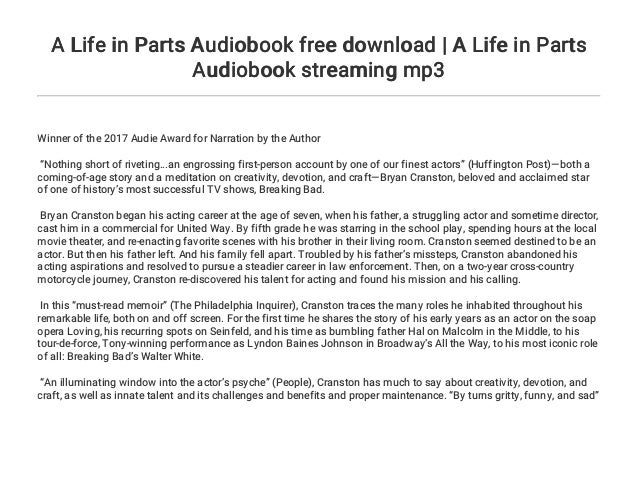 A Life in Parts Audiobook free download | A Life in Parts Audiobook streaming mp3

Winner of the 2017 Audie Award for Narration by the Author

"Nothing short of riveting…an engrossing first-person account by one of our finest actors" (Huffington Post)—both a coming-of-age story and a meditation on creativity, devotion, and craft—Bryan Cranston, beloved and acclaimed star of one of history's most successful TV shows, Breaking Bad.

Bryan Cranston began his acting career at the age of seven, when his father, a struggling actor and sometime director, cast him in a commercial for United Way. By fifth grade he was starring in the school play, spending hours at the local movie theater, and re-enacting favorite scenes with his brother in their living room. Cranston seemed destined to be an actor. But then his father left. And his family fell apart. Troubled by his father's missteps, Cranston abandoned his acting aspirations and resolved to pursue a steadier career in law enforcement. Then, on a two-year cross-country motorcycle journey, Cranston re-discovered his talent for acting and found his mission and his calling.

In this "must-read memoir" (The Philadelphia Inquirer), Cranston traces the many roles he inhabited throughout his remarkable life, both on and off screen. For the first time he shares the story of his early years as an actor on the soap opera Loving, his recurring spots on Seinfeld, and his time as bumbling father Hal on Malcolm in the Middle, to his tour-de-force, Tony-winning performance as Lyndon Baines Johnson in Broadway's All the Way, to his most iconic role of all: Breaking Bad's Walter White.

"An illuminating window into the actor's psyche" (People), Cranston has much to say about creativity, devotion, and craft, as well as innate talent and its challenges and benefits and proper maintenance. "By turns gritty, funny, and sad"